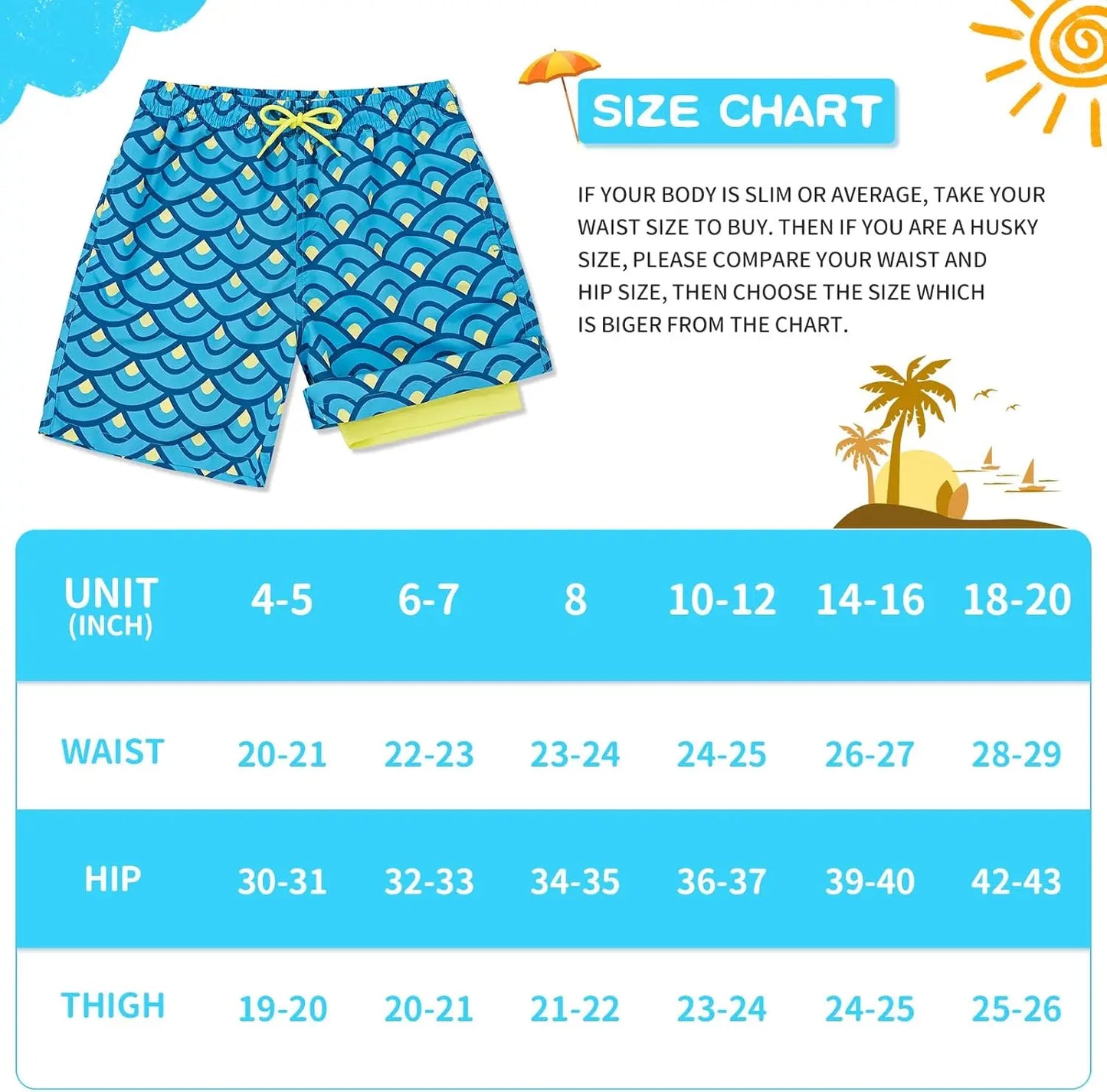 SIZE CHART

IF YOUR BODY IS SLIM OR AVERAGE, TAKE YOUR WAIST SIZE TO BUY. THEN IF YOU ARE A HUSKY SIZE, PLEASE COMPARE YOUR WAIST AND HIP SIZE, THEN CHOOSE THE SIZE WHICH IS BIGER FROM THE CHART.

| UNIT (INCH) | 4-5 | 6-7 | 8 | 10-12 | 14-16 | 18-20 |
|---|---|---|---|---|---|---|
| WAIST | 20-21 | 22-23 | 23-24 | 24-25 | 26-27 | 28-29 |
| HIP | 30-31 | 32-33 | 34-35 | 36-37 | 39-40 | 42-43 |
| THIGH | 19-20 | 20-21 | 21-22 | 23-24 | 24-25 | 25-26 |